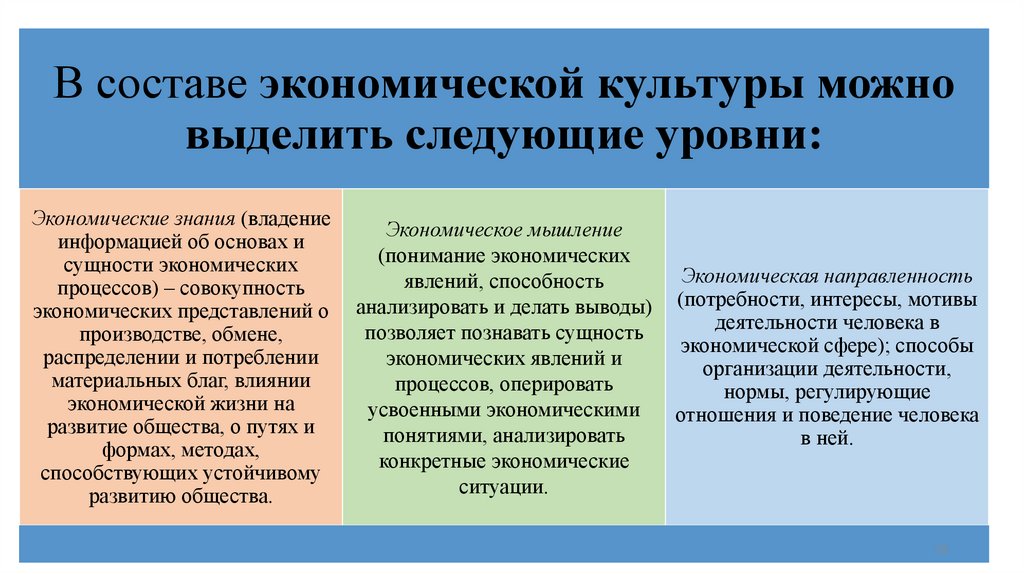 В составе экономической культуры можно выделить следующие уровни:

Экономические знания (владение информацией об основах и сущности экономических процессов) – совокупность экономических представлений о производстве, обмене, распределении и потреблении материальных благ, влиянии экономической жизни на развитие общества, о путях и формах, методах, способствующих устойчивому развитию общества.

Экономическое мышление (понимание экономических явлений, способность анализировать и делать выводы) позволяет познавать сущность экономических явлений и процессов, оперировать усвоенными экономическими понятиями, анализировать конкретные экономические ситуации.

Экономическая направленность (потребности, интересы, мотивы деятельности человека в экономической сфере); способы организации деятельности, нормы, регулирующие отношения и поведение человека в ней.